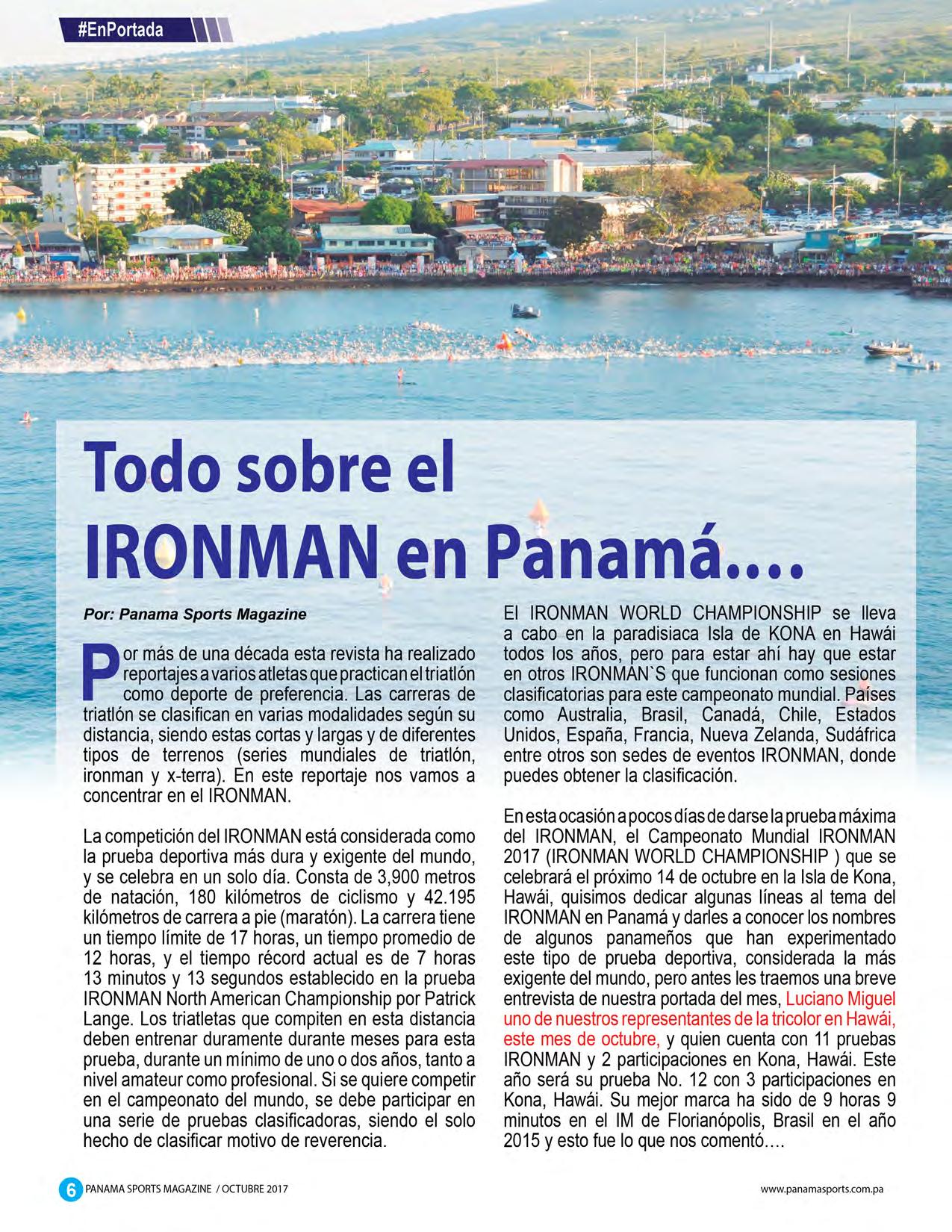 #EnPortada

Todo sobre el IRONMAN en Panamá….

Por: Panama Sports Magazine

Por más de una década esta revista ha realizado reportajes a varios atletas que practican el triatlón como deporte de preferencia. Las carreras de triatlón se clasifican en varias modalidades según su distancia, siendo estas cortas y largas y de diferentes tipos de terrenos (series mundiales de triatlón, ironman y x-terra). En este reportaje nos vamos a concentrar en el IRONMAN.

La competición del IRONMAN está considerada como la prueba deportiva más dura y exigente del mundo, y se celebra en un solo día. Consta de 3,900 metros de natación, 180 kilómetros de ciclismo y 42.195 kilómetros de carrera a pie (maratón). La carrera tiene un tiempo límite de 17 horas, un tiempo promedio de 12 horas, y el tiempo récord actual es de 7 horas 13 minutos y 13 segundos establecido en la prueba IRONMAN North American Championship por Patrick Lange. Los triatletas que compiten en esta distancia deben entrenar duramente durante meses para esta prueba, durante un mínimo de uno o dos años, tanto a nivel amateur como profesional. Si se quiere competir en el campeonato del mundo, se debe participar en una serie de pruebas clasificadoras, siendo el solo hecho de clasificar motivo de reverencia.

El IRONMAN WORLD CHAMPIONSHIP se lleva a cabo en la paradisiaca Isla de KONA en Hawái todos los años, pero para estar ahí hay que estar en otros IRONMAN`S que funcionan como sesiones clasificatorias para este campeonato mundial. Países como Australia, Brasil, Canadá, Chile, Estados Unidos, España, Francia, Nueva Zelanda, Sudáfrica entre otros son sedes de eventos IRONMAN, donde puedes obtener la clasificación.

En esta ocasión a pocos días de darse la prueba máxima del IRONMAN, el Campeonato Mundial IRONMAN 2017 (IRONMAN WORLD CHAMPIONSHIP ) que se celebrará el próximo 14 de octubre en la Isla de Kona, Hawái, quisimos dedicar algunas líneas al tema del IRONMAN en Panamá y darles a conocer los nombres de algunos panameños que han experimentado este tipo de prueba deportiva, considerada la más exigente del mundo, pero antes les traemos una breve entrevista de nuestra portada del mes, Luciano Miguel uno de nuestros representantes de la tricolor en Hawái, este mes de octubre, y quien cuenta con 11 pruebas IRONMAN y 2 participaciones en Kona, Hawái. Este año será su prueba No. 12 con 3 participaciones en Kona, Hawái. Su mejor marca ha sido de 9 horas 9 minutos en el IM de Florianópolis, Brasil en el año 2015 y esto fue lo que nos comentó….

6 PANAMA SPORTS MAGAZINE / OCTUBRE 2017

www.panamasports.com.pa